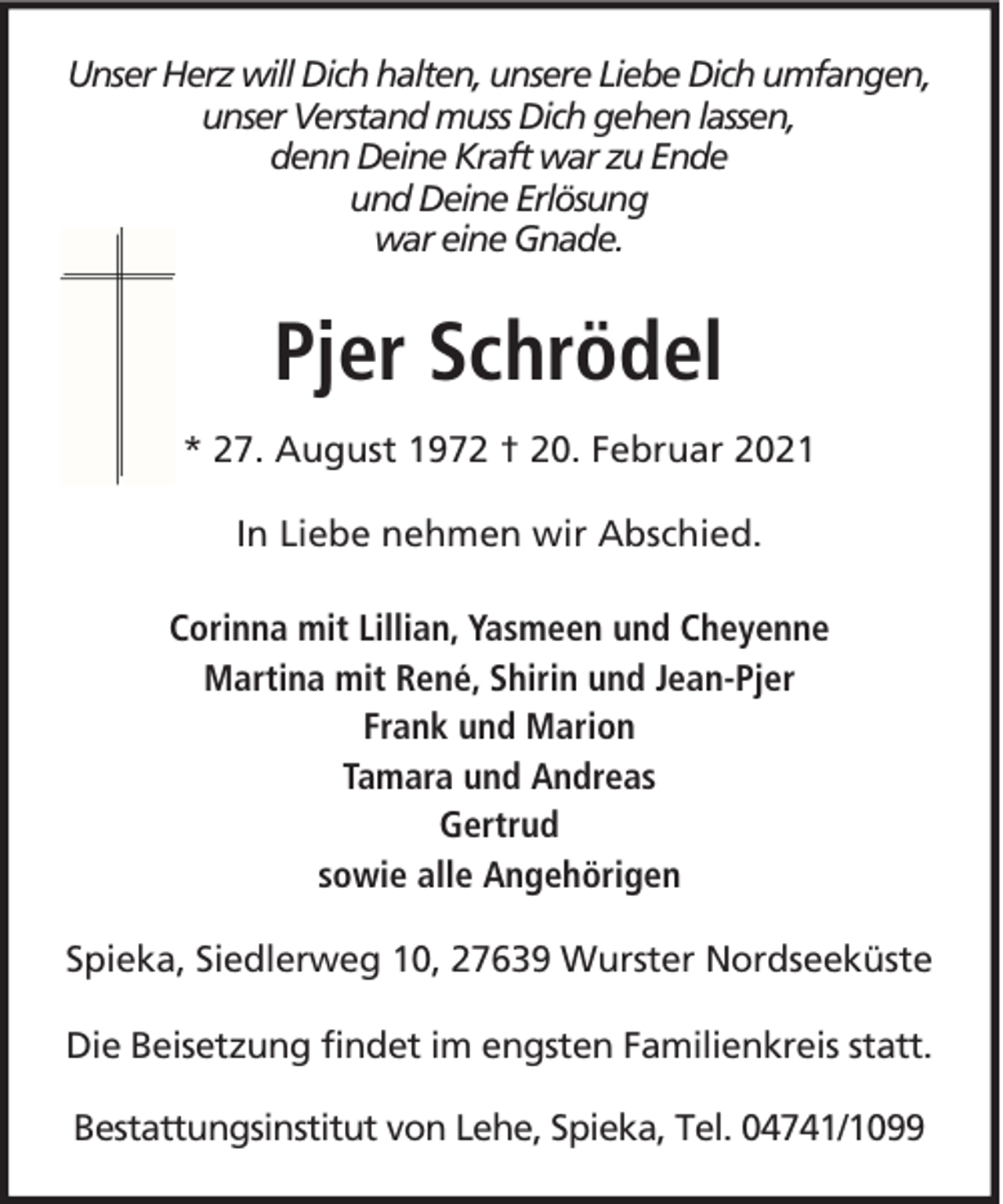 Unser Herz will Dich halten, unsere Liebe Dich umfangen,
unser Verstand muss Dich gehen lassen,
denn Deine Kraft war zu Ende
und Deine Erlösung
war eine Gnade.

Pjer Schrödel

* 27. August 1972 † 20. Februar 2021

In Liebe nehmen wir Abschied.

Corinna mit Lillian, Yasmeen und Cheyenne
Martina mit René, Shirin und Jean-Pjer
Frank und Marion
Tamara und Andreas
Gertrud
sowie alle Angehörigen

Spieka, Siedlerweg 10, 27639 Wurster Nordseeküste

Die Beisetzung findet im engsten Familienkreis statt.

Bestattungsinstitut von Lehe, Spieka, Tel. 04741/1099